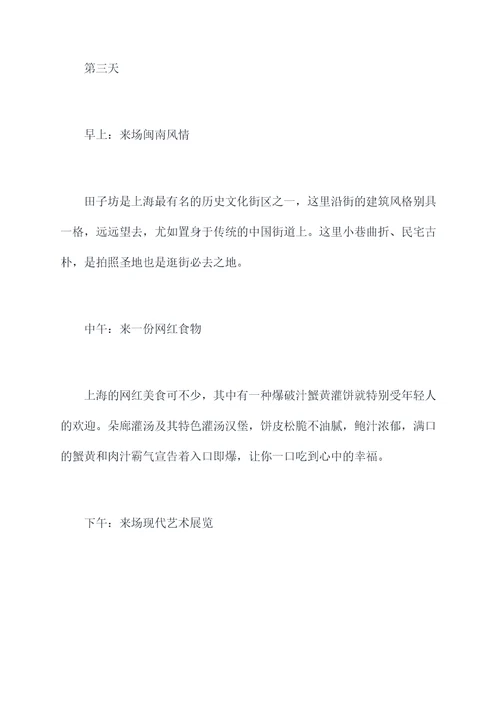 第三天

早上：来场闽南风情

田子坊是上海最有名的历史文化街区之一，这里沿街的建筑风格别具一格，远远望去，尤如置身于传统的中国街道上。这里小巷曲折、民宅古朴，是拍照圣地也是逛街必去之地。

中午：来一份网红食物

上海的网红美食可不少，其中有一种爆破汁蟹黄灌饼就特别受年轻人的欢迎。朵廊灌汤及其特色灌汤汉堡，饼皮松脆不油腻，鲍汁浓郁，满口的蟹黄和肉汁霸气宣告着入口即爆，让你一口吃到心中的幸福。

下午：来场现代艺术展览